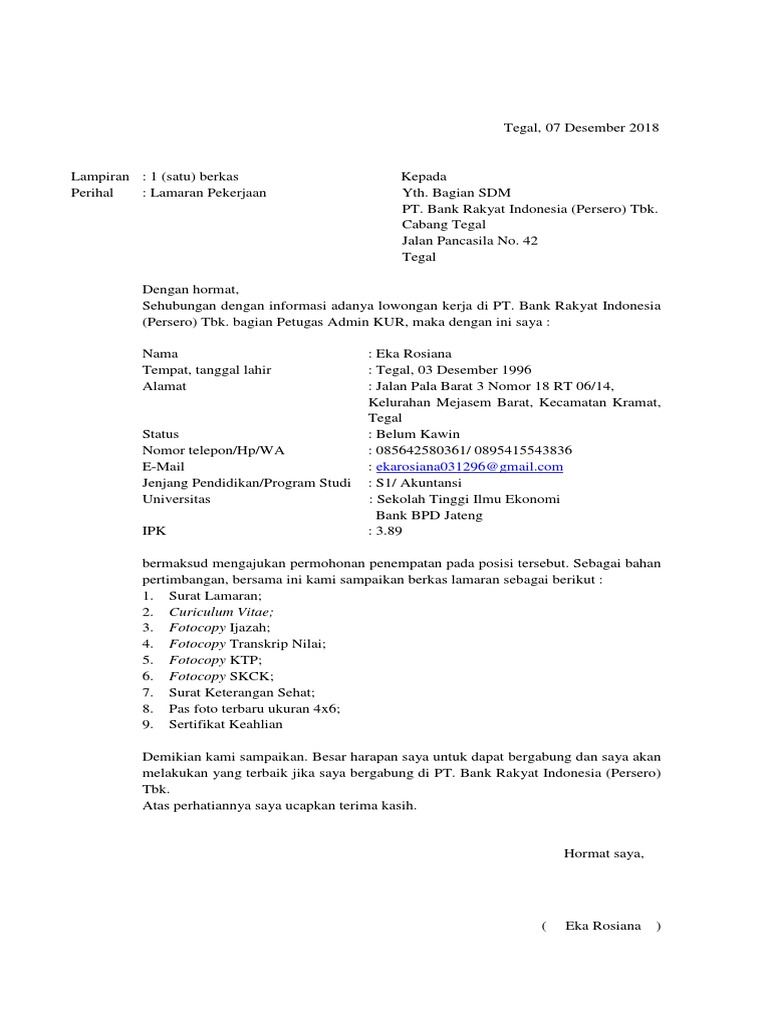 Tegal, 07 Desember 2018

Lampiran : 1 (satu) berkas
Perihal : Lamaran Pekerjaan

Kepada
Yth. Bagian SDM
PT. Bank Rakyat Indonesia (Persero) Tbk.
Cabang Tegal
Jalan Pancasila No. 42
Tegal

Dengan hormat,
Sehubungan dengan informasi adanya lowongan kerja di PT. Bank Rakyat Indonesia (Persero) Tbk. bagian Petugas Admin KUR, maka dengan ini saya :

Nama : Eka Rosiana
Tempat, tanggal lahir : Tegal, 03 Desember 1996
Alamat : Jalan Pala Barat 3 Nomor 18 RT 06/14, Kelurahan Mejasem Barat, Kecamatan Kramat, Tegal
Status : Belum Kawin
Nomor telepon/Hp/WA : 085642580361/ 0895415543836
E-Mail : ekarosiana031296@gmail.com
Jenjang Pendidikan/Program Studi : S1/ Akuntansi
Universitas : Sekolah Tinggi Ilmu Ekonomi Bank BPD Jateng
IPK : 3.89

bermaksud mengajukan permohonan penempatan pada posisi tersebut. Sebagai bahan pertimbangan, bersama ini kami sampaikan berkas lamaran sebagai berikut :
1. Surat Lamaran;
2. Curiculum Vitae;
3. Fotocopy Ijazah;
4. Fotocopy Transkrip Nilai;
5. Fotocopy KTP;
6. Fotocopy SKCK;
7. Surat Keterangan Sehat;
8. Pas foto terbaru ukuran 4x6;
9. Sertifikat Keahlian

Demikian kami sampaikan. Besar harapan saya untuk dapat bergabung dan saya akan melakukan yang terbaik jika saya bergabung di PT. Bank Rakyat Indonesia (Persero) Tbk.
Atas perhatiannya saya ucapkan terima kasih.

Hormat saya,

( Eka Rosiana )